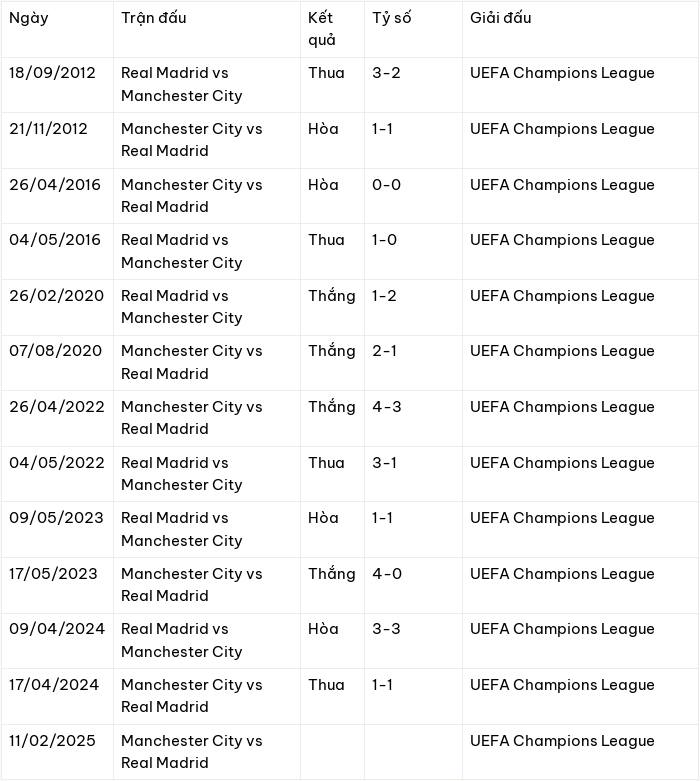 | Ngày | Trận đấu | Kết quả | Tỷ số | Giải đấu |
|---|---|---|---|---|
| 18/09/2012 | Real Madrid vs Manchester City | Thua | 3-2 | UEFA Champions League |
| 21/11/2012 | Manchester City vs Real Madrid | Hòa | 1-1 | UEFA Champions League |
| 26/04/2016 | Manchester City vs Real Madrid | Hòa | 0-0 | UEFA Champions League |
| 04/05/2016 | Real Madrid vs Manchester City | Thua | 1-0 | UEFA Champions League |
| 26/02/2020 | Real Madrid vs Manchester City | Thắng | 1-2 | UEFA Champions League |
| 07/08/2020 | Manchester City vs Real Madrid | Thắng | 2-1 | UEFA Champions League |
| 26/04/2022 | Manchester City vs Real Madrid | Thắng | 4-3 | UEFA Champions League |
| 04/05/2022 | Real Madrid vs Manchester City | Thua | 3-1 | UEFA Champions League |
| 09/05/2023 | Real Madrid vs Manchester City | Hòa | 1-1 | UEFA Champions League |
| 17/05/2023 | Manchester City vs Real Madrid | Thắng | 4-0 | UEFA Champions League |
| 09/04/2024 | Real Madrid vs Manchester City | Hòa | 3-3 | UEFA Champions League |
| 17/04/2024 | Manchester City vs Real Madrid | Thua | 1-1 | UEFA Champions League |
| 11/02/2025 | Manchester City vs Real Madrid | | | UEFA Champions League |